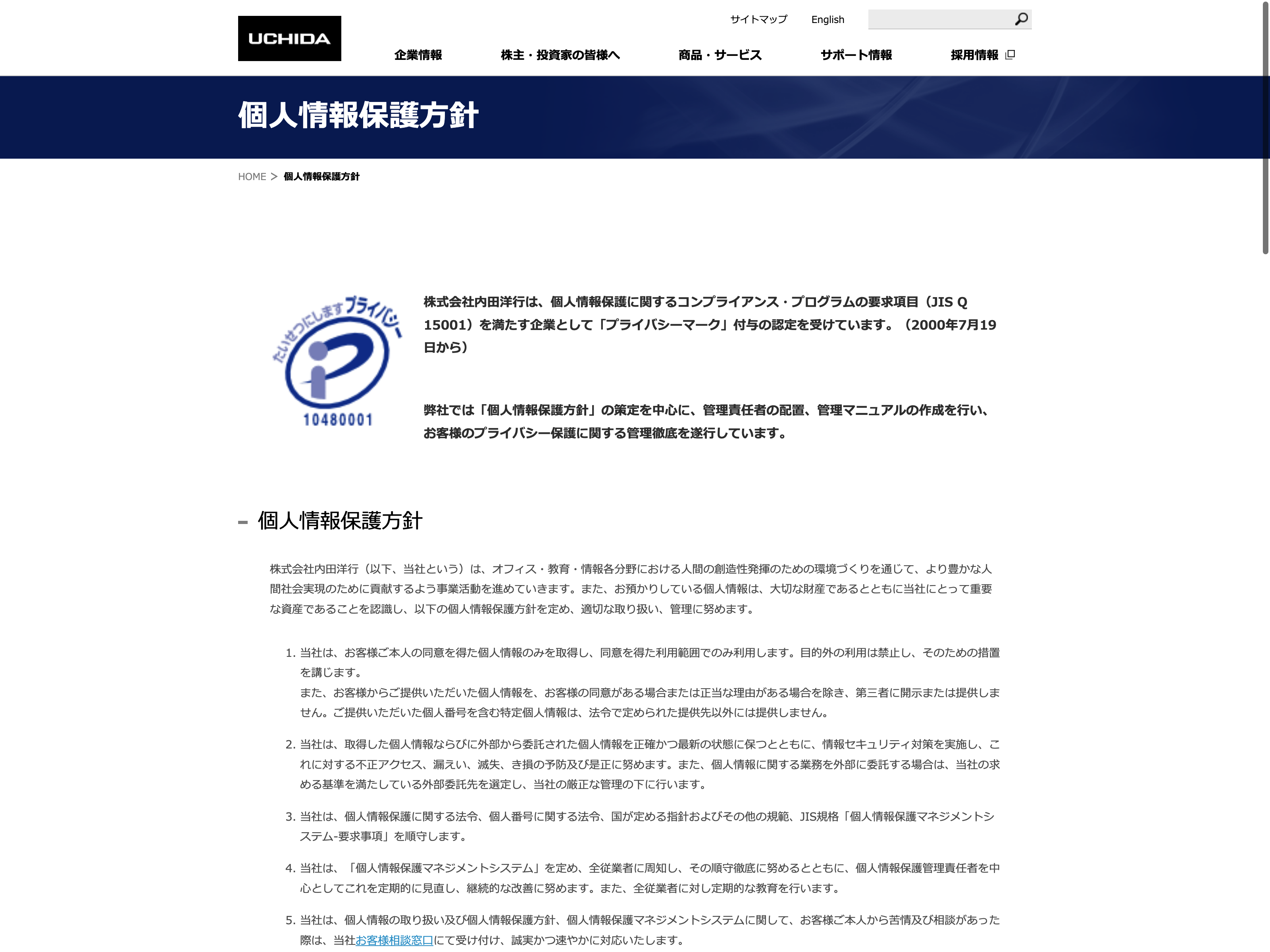 UCHIDA

サイトマップ English

企業情報 株主・投資家の皆様へ 商品・サービス サポート情報 採用情報

個人情報保護方針

HOME > 個人情報保護方針

たいせつにしますプライバシー
10480001

株式会社内田洋行は、個人情報保護に関するコンプライアンス・プログラムの要求項目（JIS Q 15001）を満たす企業として「プライバシーマーク」付与の認定を受けています。（2000年7月19日から）

弊社では「個人情報保護方針」の策定を中心に、管理責任者の配置、管理マニュアルの作成を行い、お客様のプライバシー保護に関する管理徹底を遂行しています。

個人情報保護方針

株式会社内田洋行（以下、当社という）は、オフィス・教育・情報各分野における人間の創造性発揮のための環境づくりを通じて、より豊かな人間社会実現のために貢献するよう事業活動を進めていきます。また、お預かりしている個人情報は、大切な財産であるとともに当社にとって重要な資産であることを認識し、以下の個人情報保護方針を定め、適切な取り扱い、管理に努めます。

1. 当社は、お客様ご本人の同意を得た個人情報のみを取得し、同意を得た利用範囲でのみ利用します。目的外の利用は禁止し、そのための措置を講じます。
また、お客様からご提供いただいた個人情報を、お客様の同意がある場合または正当な理由がある場合を除き、第三者に開示または提供しません。ご提供いただいた個人番号を含む特定個人情報は、法令で定められた提供先以外には提供しません。

2. 当社は、取得した個人情報ならびに外部から委託された個人情報を正確かつ最新の状態に保つとともに、情報セキュリティ対策を実施し、これに対する不正アクセス、漏えい、滅失、き損の予防及び是正に努めます。また、個人情報に関する業務を外部に委託する場合は、当社の求める基準を満たしている外部委託先を選定し、当社の厳正な管理の下に行います。

3. 当社は、個人情報保護に関する法令、個人番号に関する法令、国が定める指針およびその他の規範、JIS規格「個人情報保護マネジメントシステム-要求事項」を順守します。

4. 当社は、「個人情報保護マネジメントシステム」を定め、全従業者に周知し、その順守徹底に努めるとともに、個人情報保護管理責任者を中心としてこれを定期的に見直し、継続的な改善に努めます。また、全従業者に対し定期的な教育を行います。

5. 当社は、個人情報の取り扱い及び個人情報保護方針、個人情報保護マネジメントシステムに関して、お客様ご本人から苦情及び相談があった際は、当社お客様相談窓口にて受け付け、誠実かつ速やかに対応いたします。